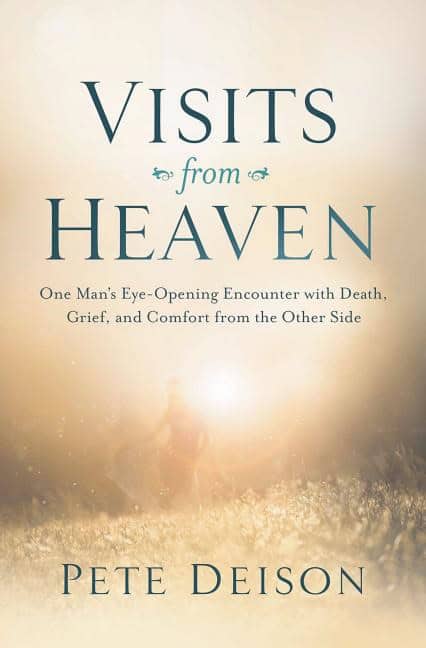 VISITS
from
HEAVEN

One Man's Eye-Opening Encounter with Death, Grief, and Comfort from the Other Side

PETE DEISON